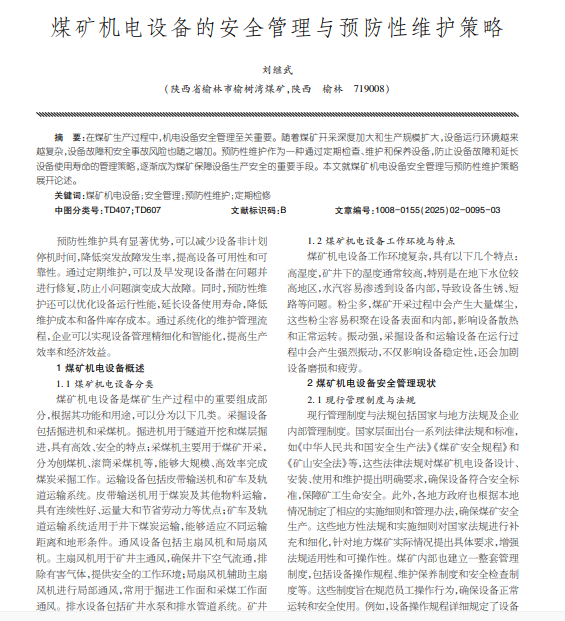 煤矿机电设备的安全管理与预防性维护策略

刘继武

（陕西省榆林市榆树湾煤矿，陕西 榆林 719008）

摘 要：在煤矿生产过程中，机电设备安全管理至关重要。随着煤矿开采深度加大和生产规模扩大，设备运行环境越来越复杂，设备故障和安全事故风险也随之增加。预防性维护作为一种通过定期检查、维护和保养设备，防止设备故障和延长设备使用寿命的管理策略，逐渐成为煤矿保障设备生产安全的重要手段。本文就煤矿机电设备安全管理与预防性维护策略展开论述。

关键词：煤矿机电设备；安全管理；预防性维护；定期检修

中图分类号：TD407；TD607 文献标识码：B 文章编号：1008-0155(2025)02-0095-03

预防性维护具有显著优势，可以减少设备非计划停机时间，降低突发故障发生率，提高设备可用性和可靠性。通过定期维护，可以及早发现设备潜在问题并进行修复，防止小问题演变成大故障。同时，预防性维护还可以优化设备运行性能，延长设备使用寿命，降低维护成本和备件库存成本。通过系统化的维护管理流程，企业可以实现设备管理精细化和智能化，提高生产效率和经济效益。

1 煤矿机电设备概述

1.1 煤矿机电设备分类

煤矿机电设备是煤矿生产过程中的重要组成部分，根据其功能和用途，可以分为以下几类。采掘设备包括掘进机和采煤机。掘进机用于隧道开挖和煤层掘进，具有高效、安全的特点；采煤机主要用于煤矿开采，分为刨煤机、滚筒采煤机等，能够大规模、高效率完成煤炭采掘工作。运输设备包括皮带输送机和矿车及轨道运输系统。皮带输送机用于煤炭及其他物料运输，具有连续性好、运量大和节省劳动力等优点；矿车及轨道运输系统适用于井下煤炭运输，能够适应不同运输距离和地形条件。通风设备包括主扇风机和局扇风机。主扇风机用于矿井主通风，确保井下空气流通，排除有害气体，提供安全的工作环境；局扇风机辅助主扇风机进行局部通风，常用于掘进工作面和采煤工作面通风。排水设备包括矿井水泵和排水管道系统。矿井

1.2 煤矿机电设备工作环境与特点

煤矿机电设备工作环境复杂，具有以下几个特点：高湿度，矿井下的湿度通常较高，特别是在地下水位较高地区，水汽容易渗透到设备内部，导致设备生锈、短路等问题。粉尘多，煤矿开采过程中会产生大量煤尘，这些粉尘容易积聚在设备表面和内部，影响设备散热和正常运转。振动强，采掘设备和运输设备在运行过程中会产生强烈振动，不仅影响设备稳定性，还会加剧设备磨损和疲劳。

2 煤矿机电设备安全管理现状

2.1 现行管理制度与法规

现行管理制度与法规包括国家与地方法规及企业内部管理制度。国家层面出台一系列法律法规和标准，如《中华人民共和国安全生产法》《煤矿安全规程》和《矿山安全法》等，这些法律法规对煤矿机电设备设计、安装、使用和维护提出明确要求，确保设备符合安全标准，保障矿工生命安全。此外，各地方政府也根据本地情况制定了相应的实施细则和管理办法，确保煤矿安全生产。这些地方性法规和实施细则对国家法规进行补充和细化，针对地方煤矿实际情况提出具体要求，增强法规适用性和可操作性。煤矿内部也建立一整套管理制度，包括设备操作规程、维护保养制度和安全检查制度等。这些制度旨在规范员工操作行为，确保设备正常运转和安全使用。例如，设备操作规程详细规定了设备